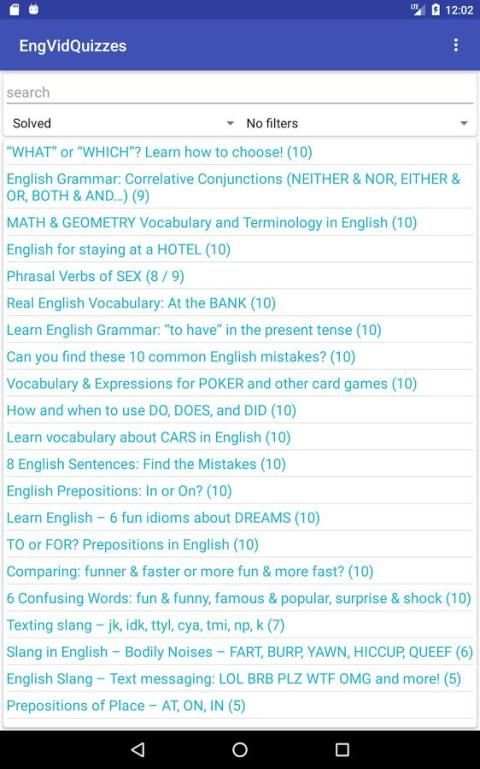 12:02

EngVidQuizzes

search

Solved

No filters

"WHAT" or "WHICH"? Learn how to choose! (10)

English Grammar: Correlative Conjunctions (NEITHER & NOR, EITHER & OR, BOTH & AND...) (9)

MATH & GEOMETRY Vocabulary and Terminology in English (10)

English for staying at a HOTEL (10)

Phrasal Verbs of SEX (8 / 9)

Real English Vocabulary: At the BANK (10)

Learn English Grammar: "to have" in the present tense (10)

Can you find these 10 common English mistakes? (10)

Vocabulary & Expressions for POKER and other card games (10)

How and when to use DO, DOES, and DID (10)

Learn vocabulary about CARS in English (10)

8 English Sentences: Find the Mistakes (10)

English Prepositions: In or On? (10)

Learn English – 6 fun idioms about DREAMS (10)

TO or FOR? Prepositions in English (10)

Comparing: funner & faster or more fun & more fast? (10)

6 Confusing Words: fun & funny, famous & popular, surprise & shock (10)

Texting slang – jk, idk, ttyl, cya, tmi, np, k (7)

Slang in English – Bodily Noises – FART, BURP, YAWN, HICCUP, QUEEF (6)

English Slang – Text messaging: LOL BRB PLZ WTF OMG and more! (5)

Prepositions of Place – AT, ON, IN (5)